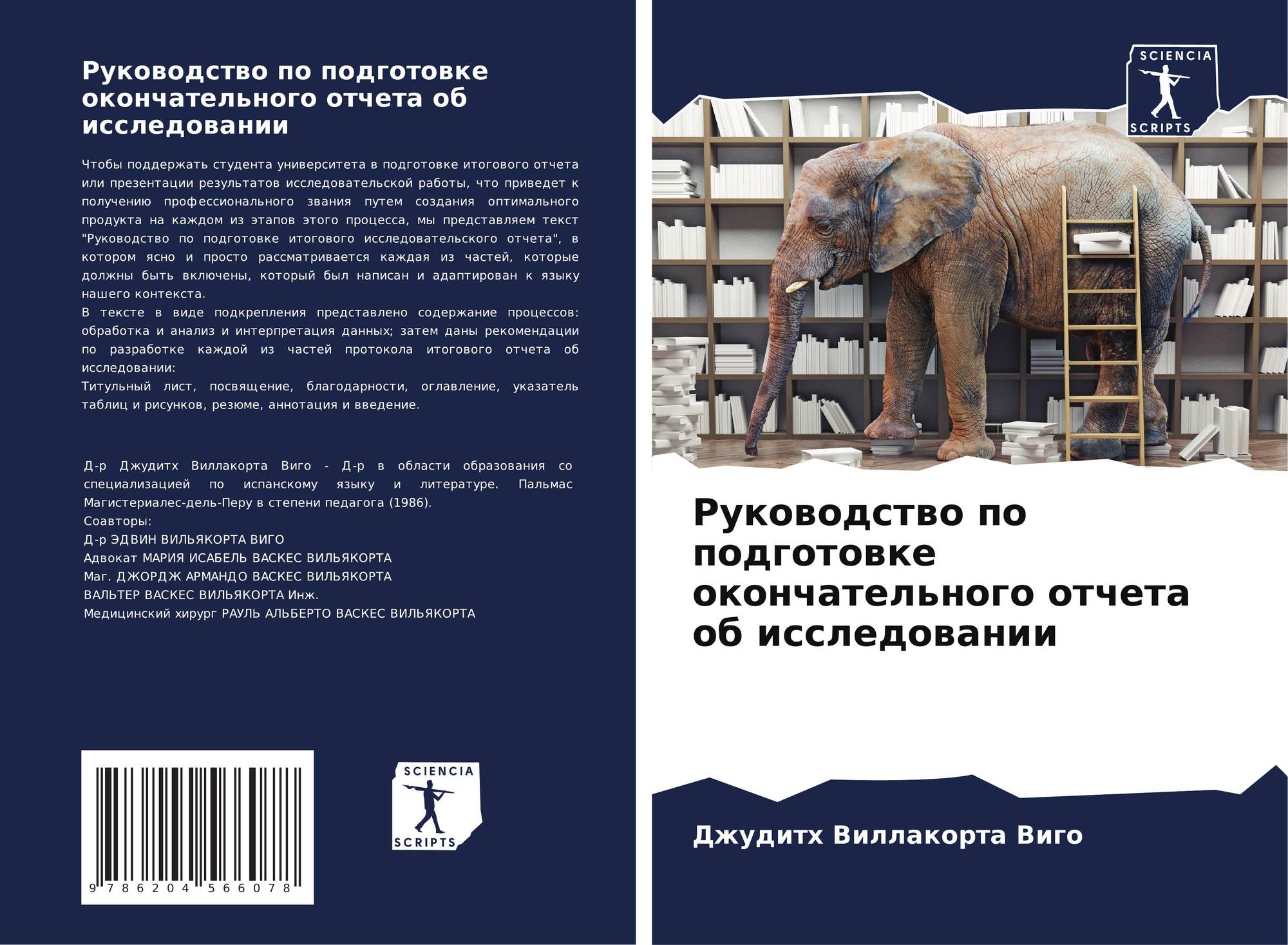 Руководство по подготовке окончательного отчета об исследовании

Чтобы поддержать студента университета в подготовке итогового отчета или презентации результатов исследовательской работы, что приведет к получению профессионального звания путем создания оптимального продукта на каждом из этапов этого процесса, мы представляем текст "Руководство по подготовке итогового исследовательского отчета", в котором ясно и просто рассматривается каждая из частей, которые должны быть включены, который был написан и адаптирован к языку нашего контекста.
В тексте в виде подкрепления представлено содержание процессов: обработка и анализ и интерпретация данных; затем даны рекомендации по разработке каждой из частей протокола итогового отчета об исследовании:
Титульный лист, посвящение, благодарности, оглавление, указатель таблиц и рисунков, резюме, аннотация и введение.

Д-р Джудитх Виллакорта Виго - Д-р в области образования со специализацией по испанскому языку и литературе. Пальмас Магистериалес-дель-Перу в степени педагога (1986).
Соавторы:
Д-р ЭДВИН ВИЛЬЯКОРТА ВИГО
Адвокат МАРИЯ ИСАБЕЛЬ ВАСКЕС ВИЛЬЯКОРТА
Маг. ДЖОРДЖ АРМАНДО ВАСКЕС ВИЛЬЯКОРТА
ВАЛЬТЕР ВАСКЕС ВИЛЬЯКОРТА Инж.
Медицинский хирург РАУЛЬ АЛЬБЕРТО ВАСКЕС ВИЛЬЯКОРТА

9 786204 566078

SCIENCIA
SCRIPTS

SCIENCIA
SCRIPTS

Руководство по подготовке окончательного отчета об исследовании

Джудитх Виллакорта Виго